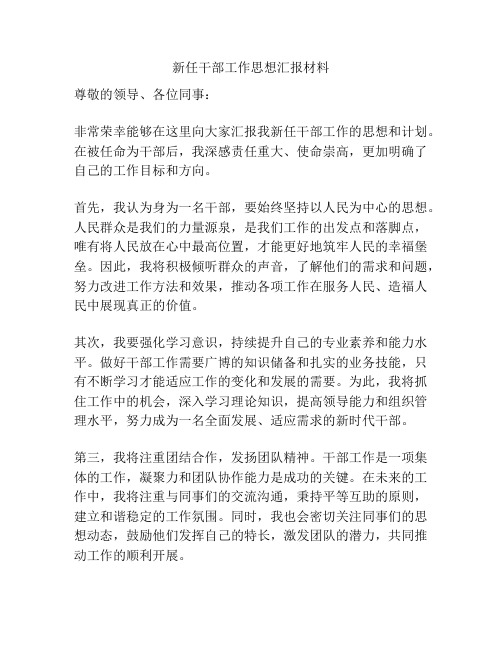 新任干部工作思想汇报材料

尊敬的领导、各位同事：

非常荣幸能够在这里向大家汇报我新任干部工作的思想和计划。在被任命为干部后，我深感责任重大、使命崇高，更加明确了自己的工作目标和方向。

首先，我认为身为一名干部，要始终坚持以人民为中心的思想。人民群众是我们的力量源泉，是我们工作的出发点和落脚点，唯有将人民放在心中最高位置，才能更好地筑牢人民的幸福堡垒。因此，我将积极倾听群众的声音，了解他们的需求和问题，努力改进工作方法和效果，推动各项工作在服务人民、造福人民中展现真正的价值。

其次，我要强化学习意识，持续提升自己的专业素养和能力水平。做好干部工作需要广博的知识储备和扎实的业务技能，只有不断学习才能适应工作的变化和发展的需要。为此，我将抓住工作中的机会，深入学习理论知识，提高领导能力和组织管理水平，努力成为一名全面发展、适应需求的新时代干部。

第三，我将注重团结合作，发扬团队精神。干部工作是一项集体的工作，凝聚力和团队协作能力是成功的关键。在未来的工作中，我将注重与同事们的交流沟通，秉持平等互助的原则，建立和谐稳定的工作氛围。同时，我也会密切关注同事们的思想动态，鼓励他们发挥自己的特长，激发团队的潜力，共同推动工作的顺利开展。